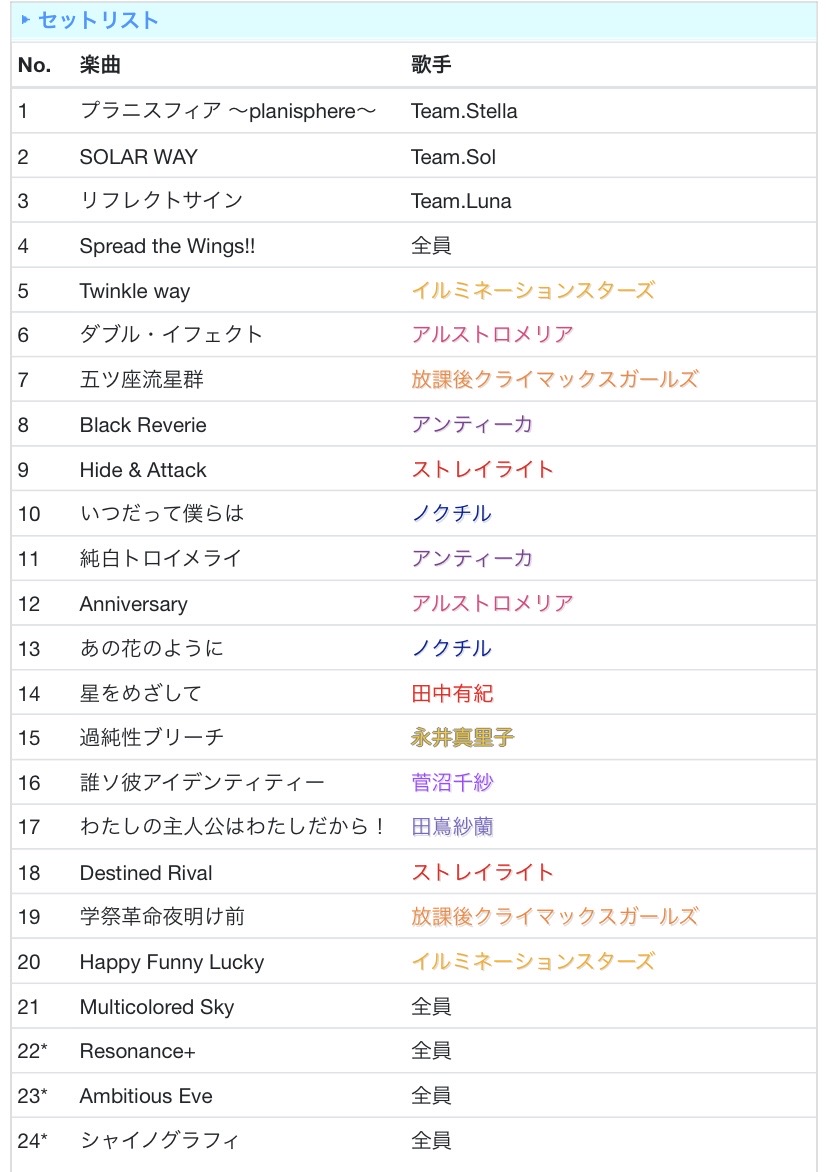 ▸ セットリスト

| No. | 楽曲 | 歌手 |
|---|---|---|
| 1 | プラニスフィア 〜planisphere〜 | Team.Stella |
| 2 | SOLAR WAY | Team.Sol |
| 3 | リフレクトサイン | Team.Luna |
| 4 | Spread the Wings!! | 全員 |
| 5 | Twinkle way | イルミネーションスターズ |
| 6 | ダブル・イフェクト | アルストロメリア |
| 7 | 五ツ座流星群 | 放課後クライマックスガールズ |
| 8 | Black Reverie | アンティーカ |
| 9 | Hide & Attack | ストレイライト |
| 10 | いつだって僕らは | ノクチル |
| 11 | 純白トロイメライ | アンティーカ |
| 12 | Anniversary | アルストロメリア |
| 13 | あの花のように | ノクチル |
| 14 | 星をめざして | 田中有紀 |
| 15 | 過純性ブリーチ | 永井真里子 |
| 16 | 誰ソ彼アイデンティティー | 菅沼千紗 |
| 17 | わたしの主人公はわたしだから！ | 田嶌紗蘭 |
| 18 | Destined Rival | ストレイライト |
| 19 | 学祭革命夜明け前 | 放課後クライマックスガールズ |
| 20 | Happy Funny Lucky | イルミネーションスターズ |
| 21 | Multicolored Sky | 全員 |
| 22* | Resonance+ | 全員 |
| 23* | Ambitious Eve | 全員 |
| 24* | シャイノグラフィ | 全員 |